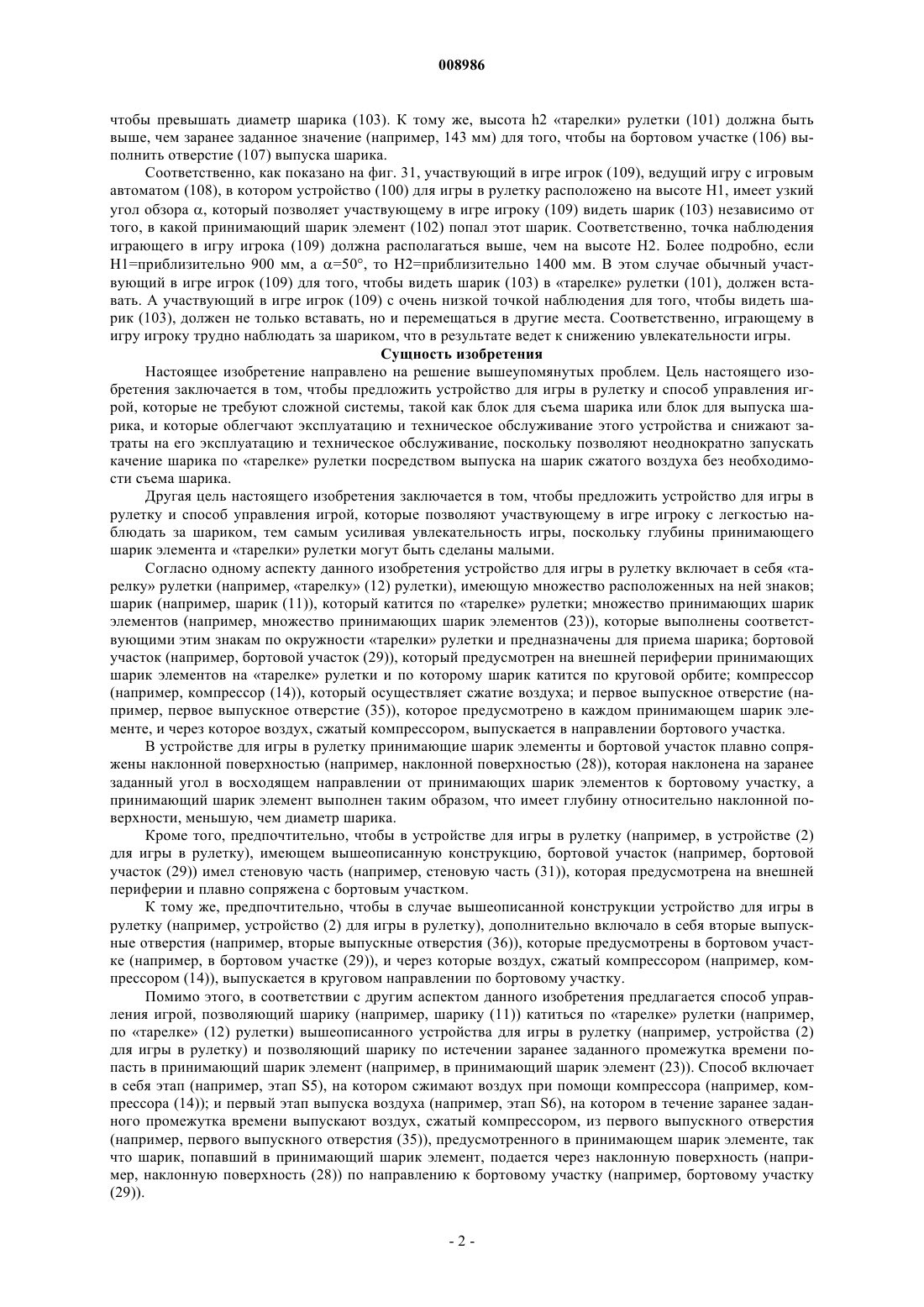 008986

чтобы превышать диаметр шарика (103). К тому же, высота h2 «тарелки» рулетки (101) должна быть выше, чем заранее заданное значение (например, 143 мм) для того, чтобы на бортовом участке (106) выполнить отверстие (107) выпуска шарика.

Соответственно, как показано на фиг. 31, участвующий в игре игрок (109), ведущий игру с игровым автоматом (108), в котором устройство (100) для игры в рулетку расположено на высоте H1, имеет узкий угол обзора $\alpha$, который позволяет участвующему в игре игроку (109) видеть шарик (103) независимо от того, в какой принимающий шарик элемент (102) попал этот шарик. Соответственно, точка наблюдения играющего в игру игрока (109) должна располагаться выше, чем на высоте H2. Более подробно, если H1=приблизительно 900 мм, а $\alpha=50°$, то H2=приблизительно 1400 мм. В этом случае обычный участвующий в игре игрок (109) для того, чтобы видеть шарик (103) в «тарелке» рулетки (101), должен вставать. А участвующий в игре игрок (109) с очень низкой точкой наблюдения для того, чтобы видеть шарик (103), должен не только вставать, но и перемещаться в другие места. Соответственно, играющему в игру игроку трудно наблюдать за шариком, что в результате ведет к снижению увлекательности игры.

Сущность изобретения

Настоящее изобретение направлено на решение вышеупомянутых проблем. Цель настоящего изобретения заключается в том, чтобы предложить устройство для игры в рулетку и способ управления игрой, которые не требуют сложной системы, такой как блок для съема шарика или блок для выпуска шарика, и которые облегчают эксплуатацию и техническое обслуживание этого устройства и снижают затраты на его эксплуатацию и техническое обслуживание, поскольку позволяют неоднократно запускать качение шарика по «тарелке» рулетки посредством выпуска на шарик сжатого воздуха без необходимости съема шарика.

Другая цель настоящего изобретения заключается в том, чтобы предложить устройство для игры в рулетку и способ управления игрой, которые позволяют участвующему в игре игроку с легкостью наблюдать за шариком, тем самым усиливая увлекательность игры, поскольку глубины принимающего шарик элемента и «тарелки» рулетки могут быть сделаны малыми.

Согласно одному аспекту данного изобретения устройство для игры в рулетку включает в себя «тарелку» рулетки (например, «тарелку» (12) рулетки), имеющую множество расположенных на ней знаков; шарик (например, шарик (11)), который катится по «тарелке» рулетки; множество принимающих шарик элементов (например, множество принимающих шарик элементов (23)), которые выполнены соответствующими этим знакам по окружности «тарелки» рулетки и предназначены для приема шарика; бортовой участок (например, бортовой участок (29)), который предусмотрен на внешней периферии принимающих шарик элементов на «тарелке» рулетки и по которому шарик катится по круговой орбите; компрессор (например, компрессор (14)), который осуществляет сжатие воздуха; и первое выпускное отверстие (например, первое выпускное отверстие (35)), которое предусмотрено в каждом принимающем шарик элементе, и через которое воздух, сжатый компрессором, выпускается в направлении бортового участка.

В устройстве для игры в рулетку принимающие шарик элементы и бортовой участок плавно сопряжены наклонной поверхностью (например, наклонной поверхностью (28)), которая наклонена на заранее заданный угол в восходящем направлении от принимающих шарик элементов к бортовому участку, а принимающий шарик элемент выполнен таким образом, что имеет глубину относительно наклонной поверхности, меньшую, чем диаметр шарика.

Кроме того, предпочтительно, чтобы в устройстве для игры в рулетку (например, в устройстве (2) для игры в рулетку), имеющем вышеописанную конструкцию, бортовой участок (например, бортовой участок (29)) имел стеновую часть (например, стеновую часть (31)), которая предусмотрена на внешней периферии и плавно сопряжена с бортовым участком.

К тому же, предпочтительно, чтобы в случае вышеописанной конструкции устройство для игры в рулетку (например, устройство (2) для игры в рулетку), дополнительно включало в себя вторые выпускные отверстия (например, вторые выпускные отверстия (36)), которые предусмотрены в бортовом участке (например, в бортовом участке (29)), и через которые воздух, сжатый компрессором (например, компрессором (14)), выпускается в круговом направлении по бортовому участку.

Помимо этого, в соответствии с другим аспектом данного изобретения предлагается способ управления игрой, позволяющий шарику (например, шарику (11)) катиться по «тарелке» рулетки (например, по «тарелке» (12) рулетки) вышеописанного устройства для игры в рулетку (например, устройства (2) для игры в рулетку) и позволяющий шарику по истечении заранее заданного промежутка времени попасть в принимающий шарик элемент (например, в принимающий шарик элемент (23)). Способ включает в себя этап (например, этап S5), на котором сжимают воздух при помощи компрессора (например, компрессора (14)); и первый этап выпуска воздуха (например, этап S6), на котором в течение заранее заданного промежутка времени выпускают воздух, сжатый компрессором, из первого выпускного отверстия (например, первого выпускного отверстия (35)), предусмотренного в принимающем шарик элементе, так что шарик, попавший в принимающий шарик элемент, подается через наклонную поверхность (например, наклонную поверхность (28)) по направлению к бортовому участку (например, бортовому участку (29)).

- 2 -